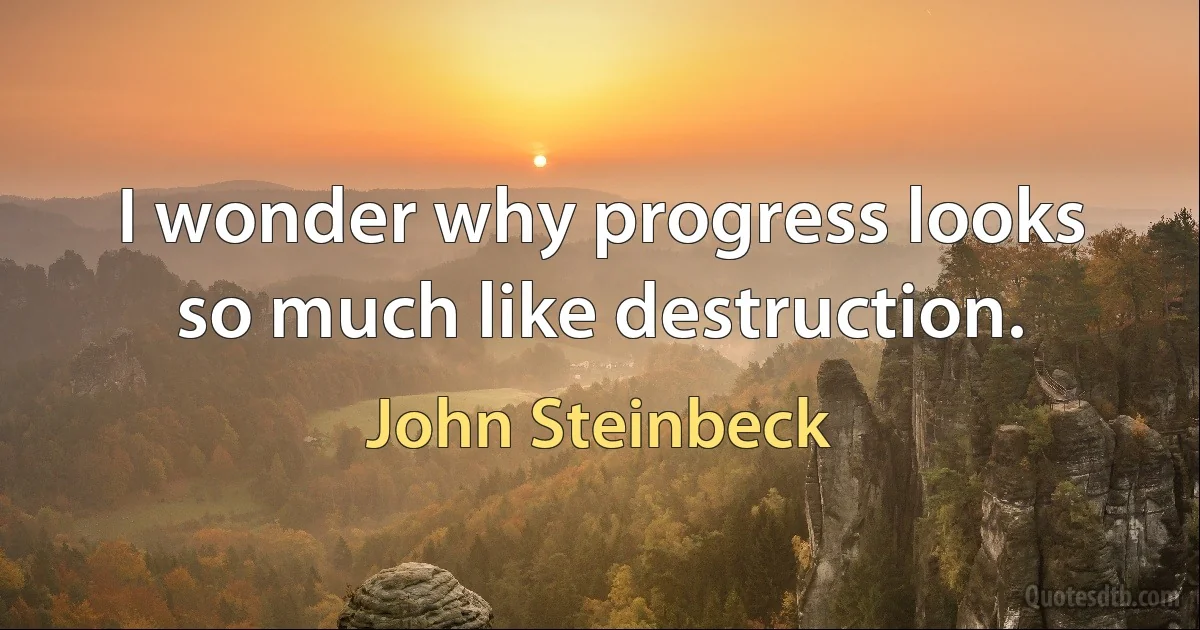 I wonder why progress looks so much like destruction.

John Steinbeck

Quotesdtb.com